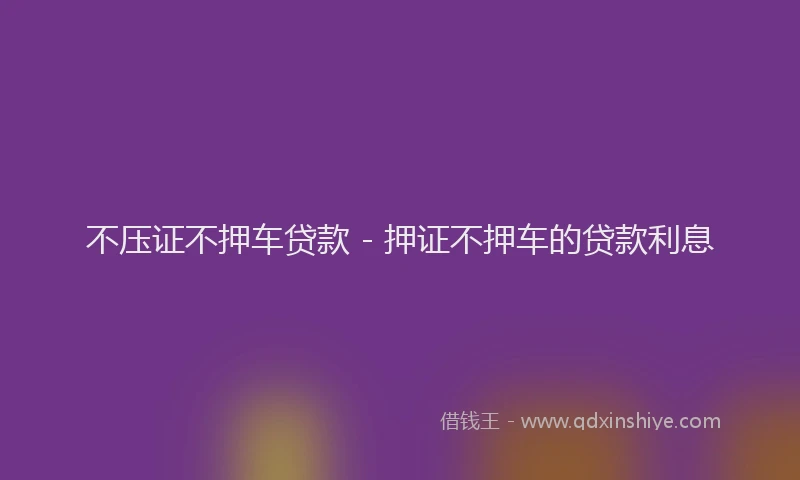 不压证不押车贷款 - 押证不押车的贷款利息

借钱王 - www.qdxinshiye.com